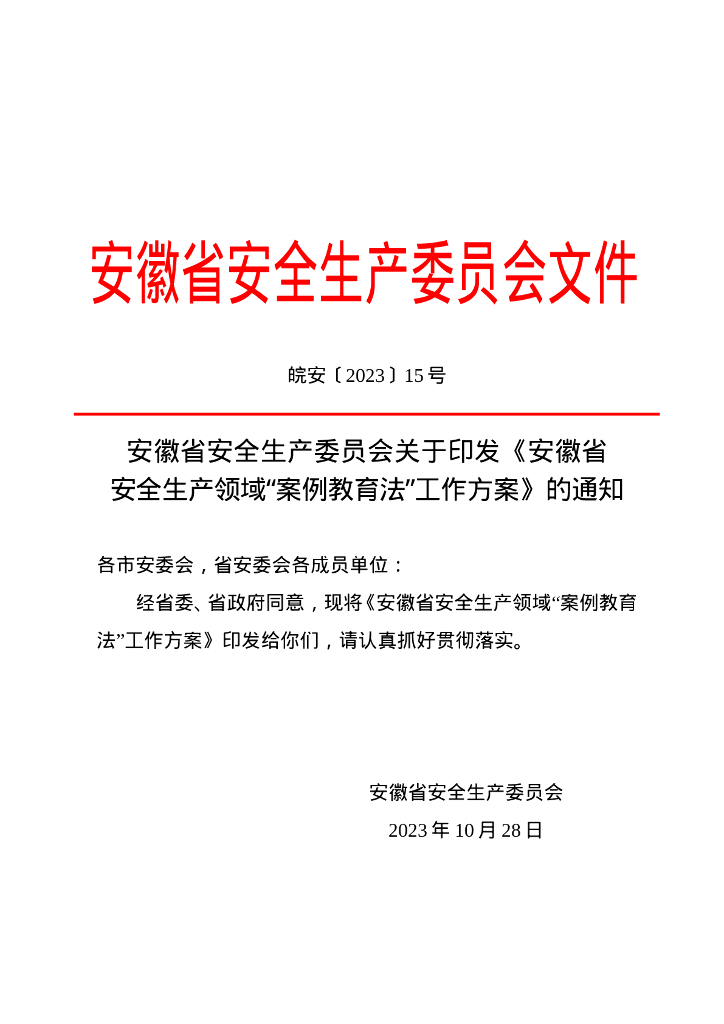 安徽省安全生产委员会文件

皖安〔2023〕15号

安徽省安全生产委员会关于印发《安徽省安全生产领域“案例教育法”工作方案》的通知

各市安委会，省安委会各成员单位：

经省委、省政府同意，现将《安徽省安全生产领域“案例教育法”工作方案》印发给你们，请认真抓好贯彻落实。

安徽省安全生产委员会

2023年10月28日